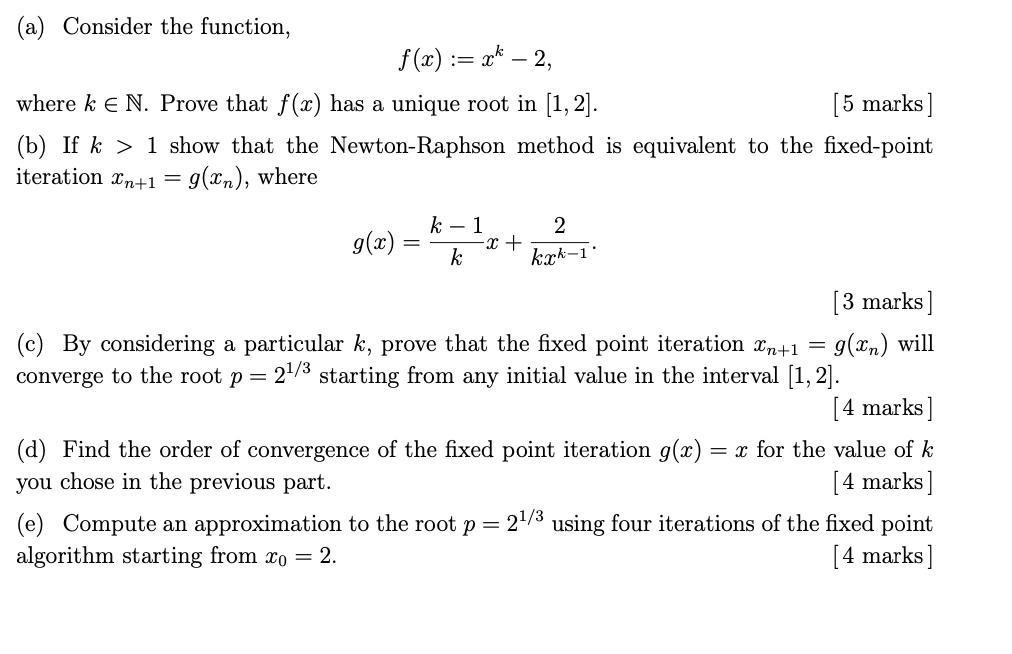 (a) Consider the function,

$$f(x) := x^k - 2,$$

where $k \in \mathbb{N}$. Prove that $f(x)$ has a unique root in $[1, 2]$. [5 marks]

(b) If $k > 1$ show that the Newton-Raphson method is equivalent to the fixed-point iteration $x_{n+1} = g(x_n)$, where

$$g(x) = \frac{k-1}{k}x + \frac{2}{kx^{k-1}}.$$

[3 marks]

(c) By considering a particular $k$, prove that the fixed point iteration $x_{n+1} = g(x_n)$ will converge to the root $p = 2^{1/3}$ starting from any initial value in the interval $[1, 2]$. [4 marks]

(d) Find the order of convergence of the fixed point iteration $g(x) = x$ for the value of $k$ you chose in the previous part. [4 marks]

(e) Compute an approximation to the root $p = 2^{1/3}$ using four iterations of the fixed point algorithm starting from $x_0 = 2$. [4 marks]